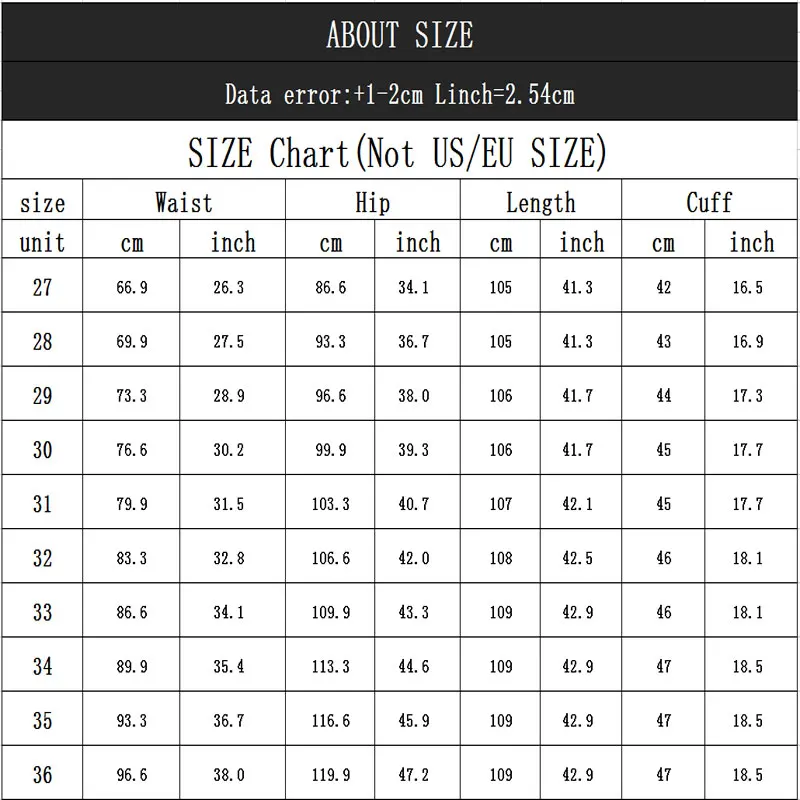 ABOUT SIZE

Data error:+1-2cm Linch=2.54cm

SIZE Chart(Not US/EU SIZE)

| size | Waist | | Hip | | Length | | Cuff | |
|---|---|---|---|---|---|---|---|---|
| unit | cm | inch | cm | inch | cm | inch | cm | inch |
| 27 | 66.9 | 26.3 | 86.6 | 34.1 | 105 | 41.3 | 42 | 16.5 |
| 28 | 69.9 | 27.5 | 93.3 | 36.7 | 105 | 41.3 | 43 | 16.9 |
| 29 | 73.3 | 28.9 | 96.6 | 38.0 | 106 | 41.7 | 44 | 17.3 |
| 30 | 76.6 | 30.2 | 99.9 | 39.3 | 106 | 41.7 | 45 | 17.7 |
| 31 | 79.9 | 31.5 | 103.3 | 40.7 | 107 | 42.1 | 45 | 17.7 |
| 32 | 83.3 | 32.8 | 106.6 | 42.0 | 108 | 42.5 | 46 | 18.1 |
| 33 | 86.6 | 34.1 | 109.9 | 43.3 | 109 | 42.9 | 46 | 18.1 |
| 34 | 89.9 | 35.4 | 113.3 | 44.6 | 109 | 42.9 | 47 | 18.5 |
| 35 | 93.3 | 36.7 | 116.6 | 45.9 | 109 | 42.9 | 47 | 18.5 |
| 36 | 96.6 | 38.0 | 119.9 | 47.2 | 109 | 42.9 | 47 | 18.5 |